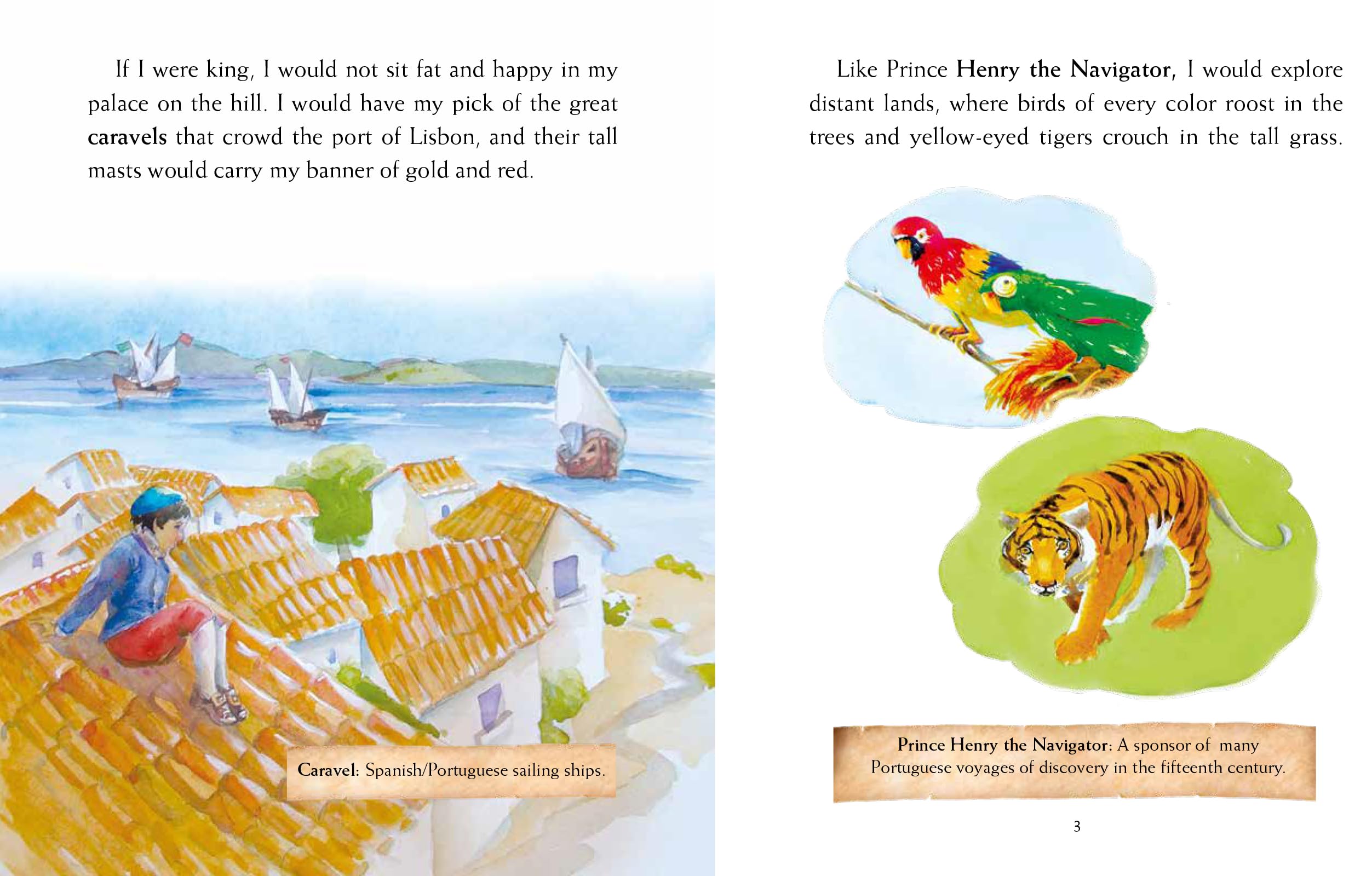 If I were king, I would not sit fat and happy in my palace on the hill. I would have my pick of the great caravels that crowd the port of Lisbon, and their tall masts would carry my banner of gold and red.

Caravel: Spanish/Portuguese sailing ships.

Like Prince Henry the Navigator, I would explore distant lands, where birds of every color roost in the trees and yellow-eyed tigers crouch in the tall grass.

Prince Henry the Navigator: A sponsor of many Portuguese voyages of discovery in the fifteenth century.

3